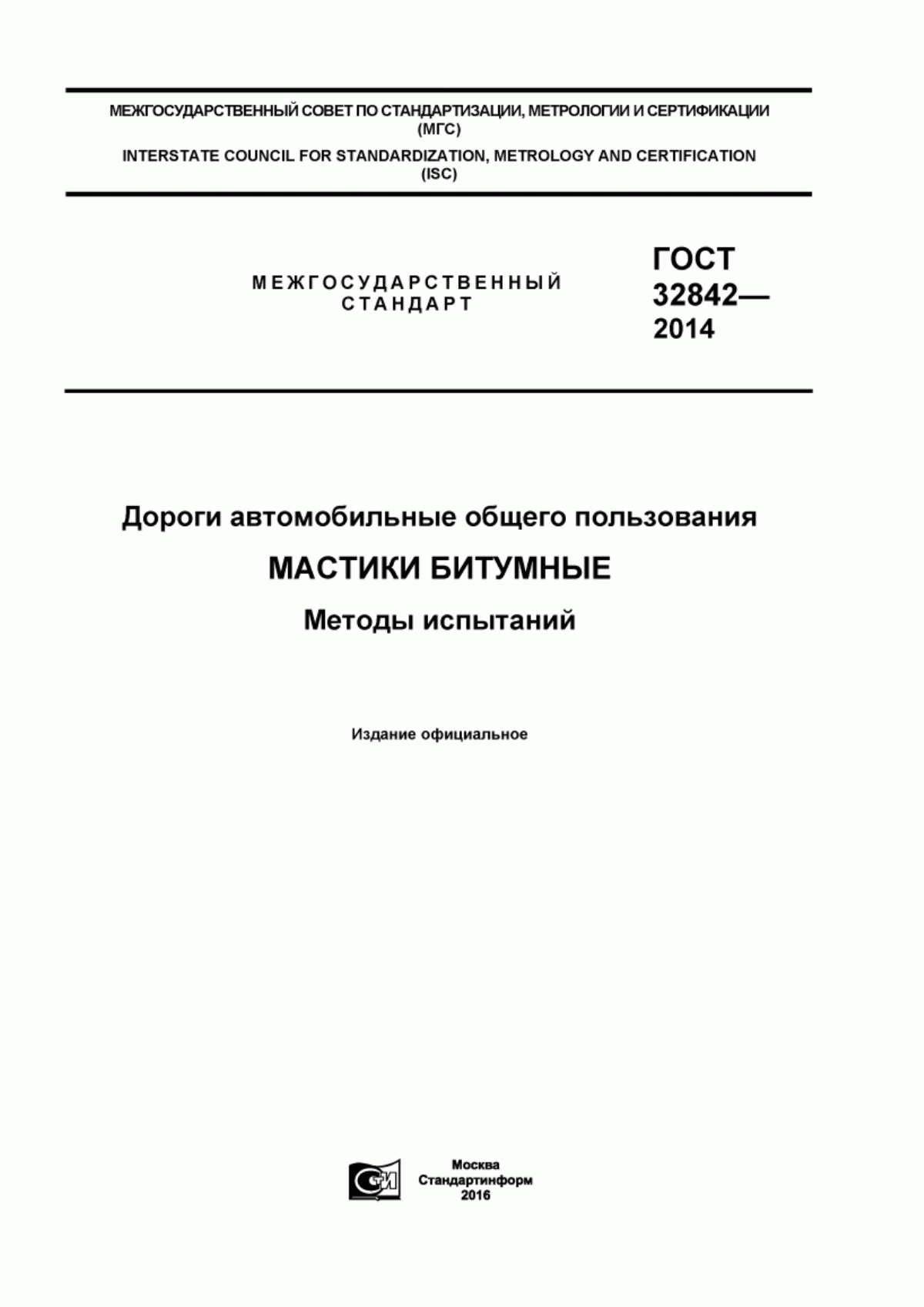 МЕЖГОСУДАРСТВЕННЫЙ СОВЕТ ПО СТАНДАРТИЗАЦИИ, МЕТРОЛОГИИ И СЕРТИФИКАЦИИ
(МГС)
INTERSTATE COUNCIL FOR STANDARDIZATION, METROLOGY AND CERTIFICATION
(ISC)

МЕЖГОСУДАРСТВЕННЫЙ
СТАНДАРТ

ГОСТ
32842—
2014

Дороги автомобильные общего пользования

МАСТИКИ БИТУМНЫЕ

Методы испытаний

Издание официальное

СТИ

Москва
Стандартинформ
2016